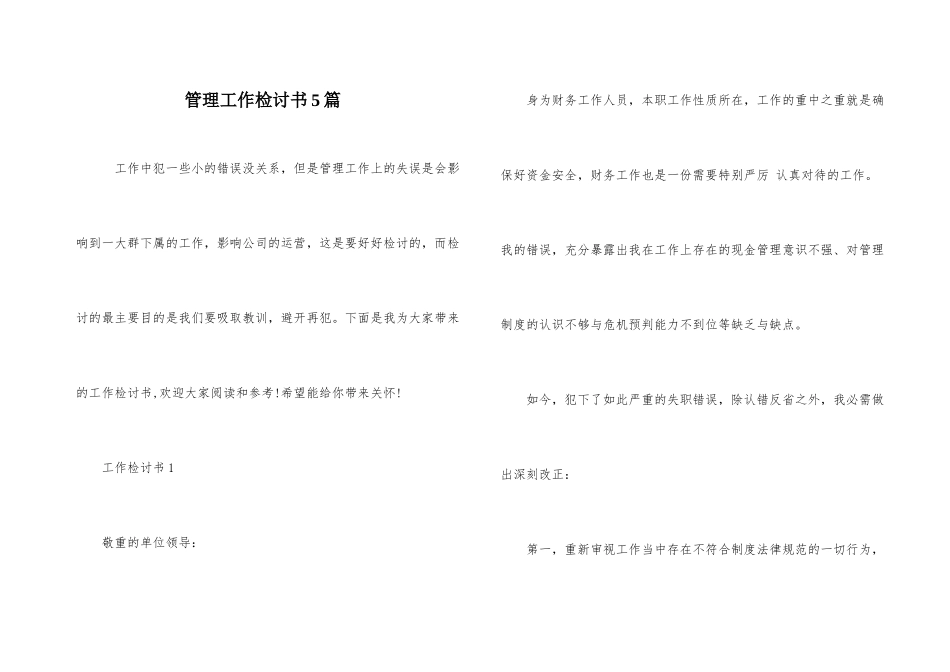 管理工作检讨书5篇

工作中犯一些小的错误没关系，但是管理工作上的失误是会影响到一大群下属的工作，影响公司的运营，这是要好好检讨的，而检讨的最主要目的是我们要吸取教训，避开再犯。下面是我为大家带来的工作检讨书,欢迎大家阅读和参考!希望能给你带来关怀!

工作检讨书1

敬重的单位领导：

身为财务工作人员，本职工作性质所在，工作的重中之重就是确保好资金安全，财务工作也是一份需要特别严厉 认真对待的工作。我的错误，充分暴露出我在工作上存在的现金管理意识不强、对管理制度的认识不够与危机预判能力不到位等缺乏与缺点。

如今，犯下了如此严重的失职错误，除认错反省之外，我必需做出深刻改正：

第一，重新审视工作当中存在不符合制度法律规范的一切行为，